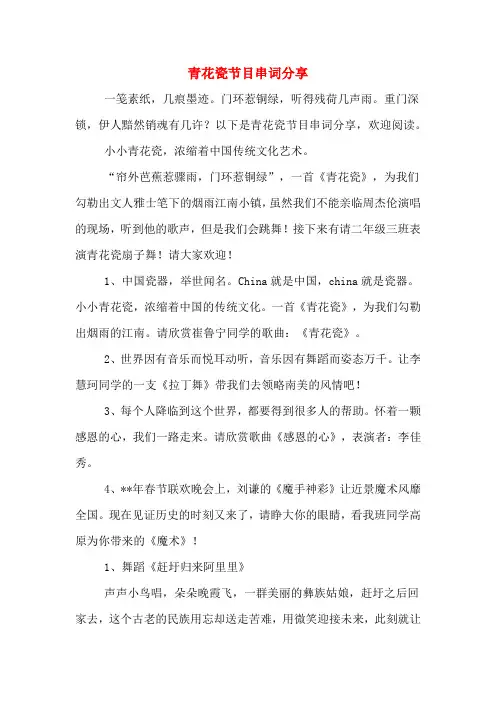 青花瓷节目串词分享

一笺素纸，几痕墨迹。门环惹铜绿，听得残荷几声雨。重门深锁，伊人黯然销魂有几许？以下是青花瓷节目串词分享，欢迎阅读。

小小青花瓷，浓缩着中国传统文化艺术。

“帘外芭蕉惹骤雨，门环惹铜绿”，一首《青花瓷》，为我们勾勒出文人雅士笔下的烟雨江南小镇，虽然我们不能亲临周杰伦演唱的现场，听到他的歌声，但是我们会跳舞！接下来有请二年级三班表演青花瓷扇子舞！请大家欢迎！

1、中国瓷器，举世闻名。China 就是中国，china 就是瓷器。小小青花瓷，浓缩着中国的传统文化。一首《青花瓷》，为我们勾勒出烟雨的江南。请欣赏崔鲁宁同学的歌曲：《青花瓷》。

2、世界因有音乐而悦耳动听，音乐因有舞蹈而姿态万千。让李慧珂同学的一支《拉丁舞》带我们去领略南美的风情吧！

3、每个人降临到这个世界，都要得到很多人的帮助。怀着一颗感恩的心，我们一路走来。请欣赏歌曲《感恩的心》，表演者：李佳秀。

4、**年春节联欢晚会上，刘谦的《魔手神彩》让近景魔术风靡全国。现在见证历史的时刻又来了，请睁大你的眼睛，看我班同学高原为你带来的《魔术》！

1、舞蹈《赶圩归来阿里里》

声声小鸟唱，朵朵晚霞飞，一群美丽的彝族姑娘，赶圩之后回家去，这个古老的民族用忘却送走苦难，用微笑迎接未来，此刻就让